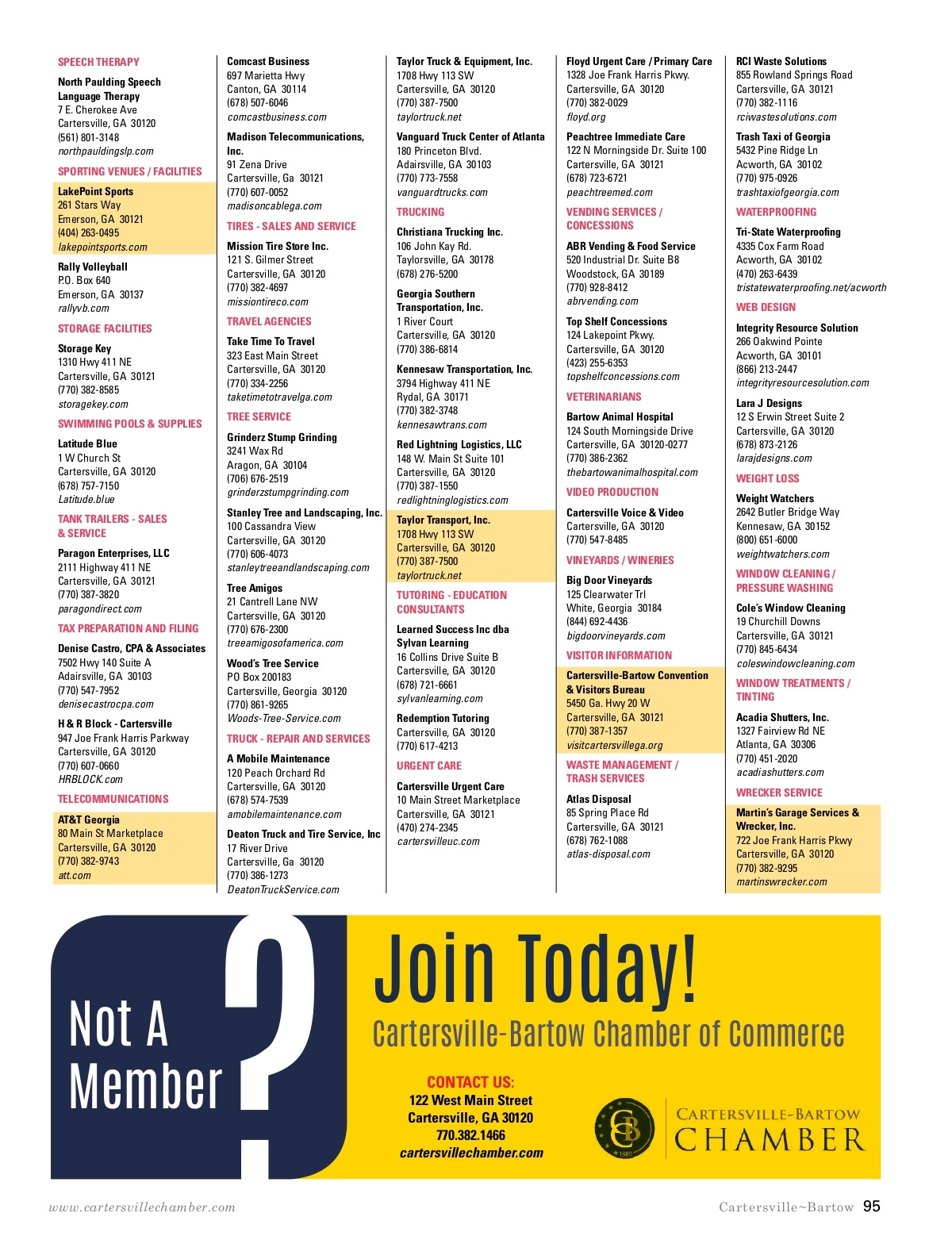 SPEECH THERAPY

North Paulding Speech Language Therapy
7 E. Cherokee Ave
Cartersville, GA 30120
(561) 801-3148
northpauldingslp.com

SPORTING VENUES / FACILITIES

LakePoint Sports
261 Stars Way
Emerson, GA 30121
(404) 263-0495
lakepointsports.com

Rally Volleyball
P.O. Box 640
Emerson, GA 30137
rallyvb.com

STORAGE FACILITIES

Storage Key
1310 Hwy 411 NE
Cartersville, GA 30121
(770) 382-8585
storagekey.com

SWIMMING POOLS & SUPPLIES

Latitude Blue
1 W Church St
Cartersville, GA 30120
(678) 757-7150
Latitude.blue

TANK TRAILERS - SALES & SERVICE

Paragon Enterprises, LLC
2111 Highway 411 NE
Cartersville, GA 30121
(770) 387-3820
paragondirect.com

TAX PREPARATION AND FILING

Denise Castro, CPA & Associates
7502 Hwy 140 Suite A
Adairsville, GA 30103
(770) 547-7952
denisecastrocpa.com

H & R Block - Cartersville
947 Joe Frank Harris Parkway
Cartersville, GA 30120
(770) 607-0660
HRBLOCK.com

TELECOMMUNICATIONS

AT&T Georgia
80 Main St Marketplace
Cartersville, GA 30120
(770) 382-9743
att.com

Comcast Business
697 Marietta Hwy
Canton, GA 30114
(678) 507-6046
comcastbusiness.com

Madison Telecommunications, Inc.
91 Zena Drive
Cartersville, Ga 30121
(770) 607-0052
madisoncablega.com

TIRES - SALES AND SERVICE

Mission Tire Store Inc.
121 S. Gilmer Street
Cartersville, GA 30120
(770) 382-4697
missiontireco.com

TRAVEL AGENCIES

Take Time To Travel
323 East Main Street
Cartersville, GA 30120
(770) 334-2256
taketimetotravelga.com

TREE SERVICE

Grinderz Stump Grinding
3241 Wax Rd
Aragon, GA 30104
(706) 676-2519
grinderzstumpgrinding.com

Stanley Tree and Landscaping, Inc.
100 Cassandra View
Cartersville, GA 30120
(770) 606-4073
stanleytreeandlandscaping.com

Tree Amigos
21 Cantrell Lane NW
Cartersville, GA 30120
(770) 676-2300
treeamigosofamerica.com

Wood's Tree Service
PO Box 200183
Cartersville, Georgia 30120
(770) 861-9265
Woods-Tree-Service.com

TRUCK - REPAIR AND SERVICES

A Mobile Maintenance
120 Peach Orchard Rd
Cartersville, GA 30120
(678) 574-7539
amobilemaintenance.com

Deaton Truck and Tire Service, Inc
17 River Drive
Cartersville, Ga 30120
(770) 386-1273
DeatonTruckService.com

Taylor Truck & Equipment, Inc.
1708 Hwy 113 SW
Cartersville, GA 30120
(770) 387-7500
taylortruck.net

Vanguard Truck Center of Atlanta
180 Princeton Blvd.
Adairsville, GA 30103
(770) 773-7558
vanguardtrucks.com

TRUCKING

Christiana Trucking Inc.
106 John Kay Rd.
Taylorsville, GA 30178
(678) 276-5200

Georgia Southern Transportation, Inc.
1 River Court
Cartersville, GA 30120
(770) 386-6814

Kennesaw Transportation, Inc.
3794 Highway 411 NE
Rydal, GA 30171
(770) 382-3748
kennesawtrans.com

Red Lightning Logistics, LLC
148 W. Main St Suite 101
Cartersville, GA 30120
(770) 387-1550
redlightninglogistics.com

Taylor Transport, Inc.
1708 Hwy 113 SW
Cartersville, GA 30120
(770) 387-7500
taylortruck.net

TUTORING - EDUCATION CONSULTANTS

Learned Success Inc dba Sylvan Learning
16 Collins Drive Suite B
Cartersville, GA 30120
(678) 721-6661
sylvanlearning.com

Redemption Tutoring
Cartersville, GA 30120
(770) 617-4213

URGENT CARE

Cartersville Urgent Care
10 Main Street Marketplace
Cartersville, GA 30121
(470) 274-2345
cartersvilleuc.com

Floyd Urgent Care / Primary Care
1328 Joe Frank Harris Pkwy.
Cartersville, GA 30120
(770) 382-0029
floyd.org

Peachtree Immediate Care
122 N Morningside Dr. Suite 100
Cartersville, GA 30121
(678) 723-6721
peachtreemed.com

VENDING SERVICES / CONCESSIONS

ABR Vending & Food Service
520 Industrial Dr. Suite B8
Woodstock, GA 30189
(770) 928-8412
abrvending.com

Top Shelf Concessions
124 Lakepoint Pkwy.
Cartersville, GA 30120
(423) 255-6353
topshelfconcessions.com

VETERINARIANS

Bartow Animal Hospital
124 South Morningside Drive
Cartersville, GA 30120-0277
(770) 386-2362
thebartowanimalhospital.com

VIDEO PRODUCTION

Cartersville Voice & Video
Cartersville, GA 30120
(770) 547-8485

VINEYARDS / WINERIES

Big Door Vineyards
125 Clearwater Trl
White, Georgia 30184
(844) 692-4436
bigdoorvineyards.com

VISITOR INFORMATION

Cartersville-Bartow Convention & Visitors Bureau
5450 Ga. Hwy 20 W
Cartersville, GA 30121
(770) 387-1357
visitcartersvillega.org

WASTE MANAGEMENT / TRASH SERVICES

Atlas Disposal
85 Spring Place Rd
Cartersville, GA 30121
(678) 762-1088
atlas-disposal.com

RCI Waste Solutions
855 Rowland Springs Road
Cartersville, GA 30121
(770) 382-1116
rciwastesolutions.com

Trash Taxi of Georgia
5432 Pine Ridge Ln
Acworth, GA 30102
(770) 975-0926
trashtaxiofgeorgia.com

WATERPROOFING

Tri-State Waterproofing
4335 Cox Farm Road
Acworth, GA 30102
(470) 263-6439
tristatewaterproofing.net/acworth

WEB DESIGN

Integrity Resource Solution
266 Oakwind Pointe
Acworth, GA 30101
(866) 213-2447
integrityresourcesolution.com

Lara J Designs
12 S Erwin Street Suite 2
Cartersville, GA 30120
(678) 873-2126
larajdesigns.com

WEIGHT LOSS

Weight Watchers
2642 Butler Bridge Way
Kennesaw, GA 30152
(800) 651-6000
weightwatchers.com

WINDOW CLEANING / PRESSURE WASHING

Cole's Window Cleaning
19 Churchill Downs
Cartersville, GA 30121
(770) 845-6434
coleswindowcleaning.com

WINDOW TREATMENTS / TINTING

Acadia Shutters, Inc.
1327 Fairview Rd NE
Atlanta, GA 30306
(770) 451-2020
acadiashutters.com

WRECKER SERVICE

Martin's Garage Services & Wrecker, Inc.
722 Joe Frank Harris Pkwy
Cartersville, GA 30120
(770) 382-9295
martinswrecker.com

Not A Member ?

Join Today!
Cartersville-Bartow Chamber of Commerce

CONTACT US:
122 West Main Street
Cartersville, GA 30120
770.382.1466
cartersvillechamber.com

CB 1889
CARTERSVILLE-BARTOW
CHAMBER

www.cartersvillechamber.com

Cartersville~Bartow 95